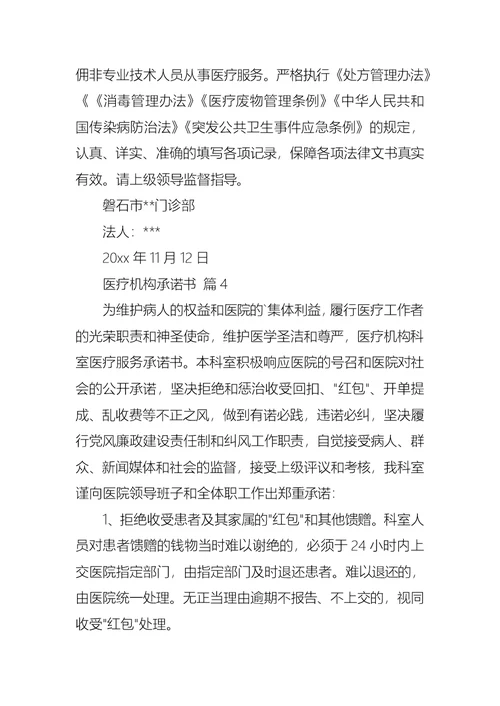 佣非专业技术人员从事医疗服务。严格执行《处方管理办法》《《消毒管理办法》《医疗废物管理条例》《中华人民共和国传染病防治法》《突发公共卫生事件应急条例》的规定，认真、详实、准确的填写各项记录，保障各项法律文书真实有效。请上级领导监督指导。

磐石市**门诊部

法人：***

20xx 年 11 月 12 日

医疗机构承诺书 篇 4

为维护病人的权益和医院的`集体利益，履行医疗工作者的光荣职责和神圣使命，维护医学圣洁和尊严，医疗机构科室医疗服务承诺书。本科室积极响应医院的号召和医院对社会的公开承诺，坚决拒绝和惩治收受回扣、"红包"、开单提成、乱收费等不正之风，做到有诺必践，违诺必纠，坚决履行党风廉政建设责任制和纠风工作职责，自觉接受病人、群众、新闻媒体和社会的监督，接受上级评议和考核，我科室谨向医院领导班子和全体职工作出郑重承诺：

1、拒绝收受患者及其家属的"红包"和其他馈赠。科室人员对患者馈赠的钱物当时难以谢绝的，必须于 24 小时内上交医院指定部门，由指定部门及时退还患者。难以退还的，由医院统一处理。无正当理由逾期不报告、不上交的，视同收受"红包"处理。